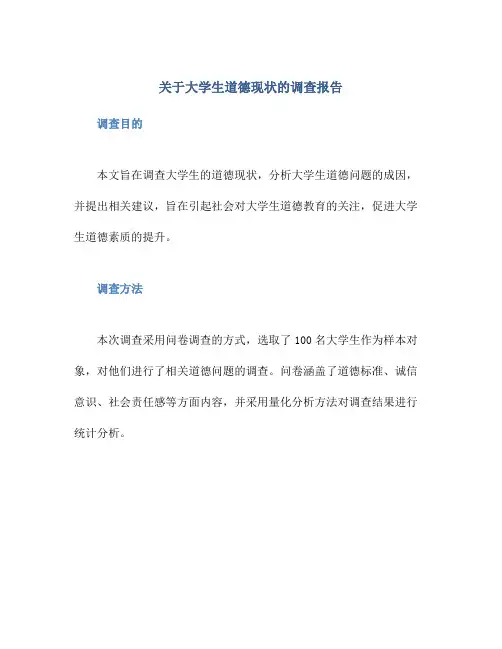 关于大学生道德现状的调查报告

调查目的

本文旨在调查大学生的道德现状，分析大学生道德问题的成因，并提出相关建议，旨在引起社会对大学生道德教育的关注，促进大学生道德素质的提升。

调查方法

本次调查采用问卷调查的方式，选取了 100 名大学生作为样本对象，对他们进行了相关道德问题的调查。问卷涵盖了道德标准、诚信意识、社会责任感等方面内容，并采用量化分析方法对调查结果进行统计分析。